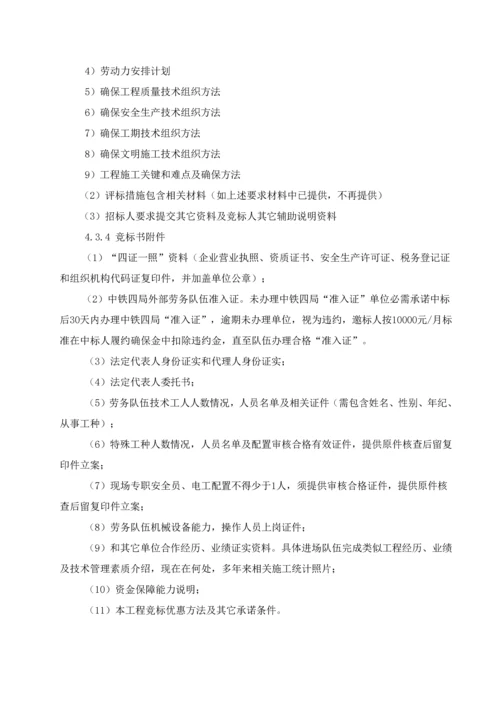 4）劳动力安排计划

5）确保工程质量技术组织方法

6）确保安全生产技术组织方法

7）确保工期技术组织方法

8）确保文明施工技术组织方法

9）工程施工关键和难点及确保方法

（2）评标措施包含相关材料（如上述要求材料中已提供，不再提供）

（3）招标人要求提交其它资料及竞标人其它辅助说明资料

4.3.4 竞标书附件

（1）“四证一照”资料（企业营业执照、资质证书、安全生产许可证、税务登记证和组织机构代码证复印件，并加盖单位公章）；

（2）中铁四局外部劳务队伍准入证。未办理中铁四局“准入证”单位必需承诺中标后30天内办理中铁四局“准入证”，逾期未办理单位，视为违约，邀标人按10000元/月标准在中标人履约确保金中扣除违约金，直至队伍办理合格“准入证”。

（3）法定代表人身份证实和代理人身份证实；

（4）法定代表人委托书；

（5）劳务队伍技术工人人数情况，人员名单及相关证件（需包含姓名、性别、年纪、从事工种）；

（6）特殊工种人数情况，人员名单及配置审核合格有效证件，提供原件核查后留复印件立案；

（7）现场专职安全员、电工配置不得少于1人，须提供审核合格证件，提供原件核查后留复印件立案；

（8）劳务队伍机械设备能力，操作人员上岗证件；

（9）和其它单位合作经历、业绩证实资料。具体进场队伍完成类似工程经历、业绩及技术管理素质介绍，现在在何处，多年来相关施工统计照片；

（10）资金保障能力说明；

（11）本工程竞标优惠方法及其它承诺条件。